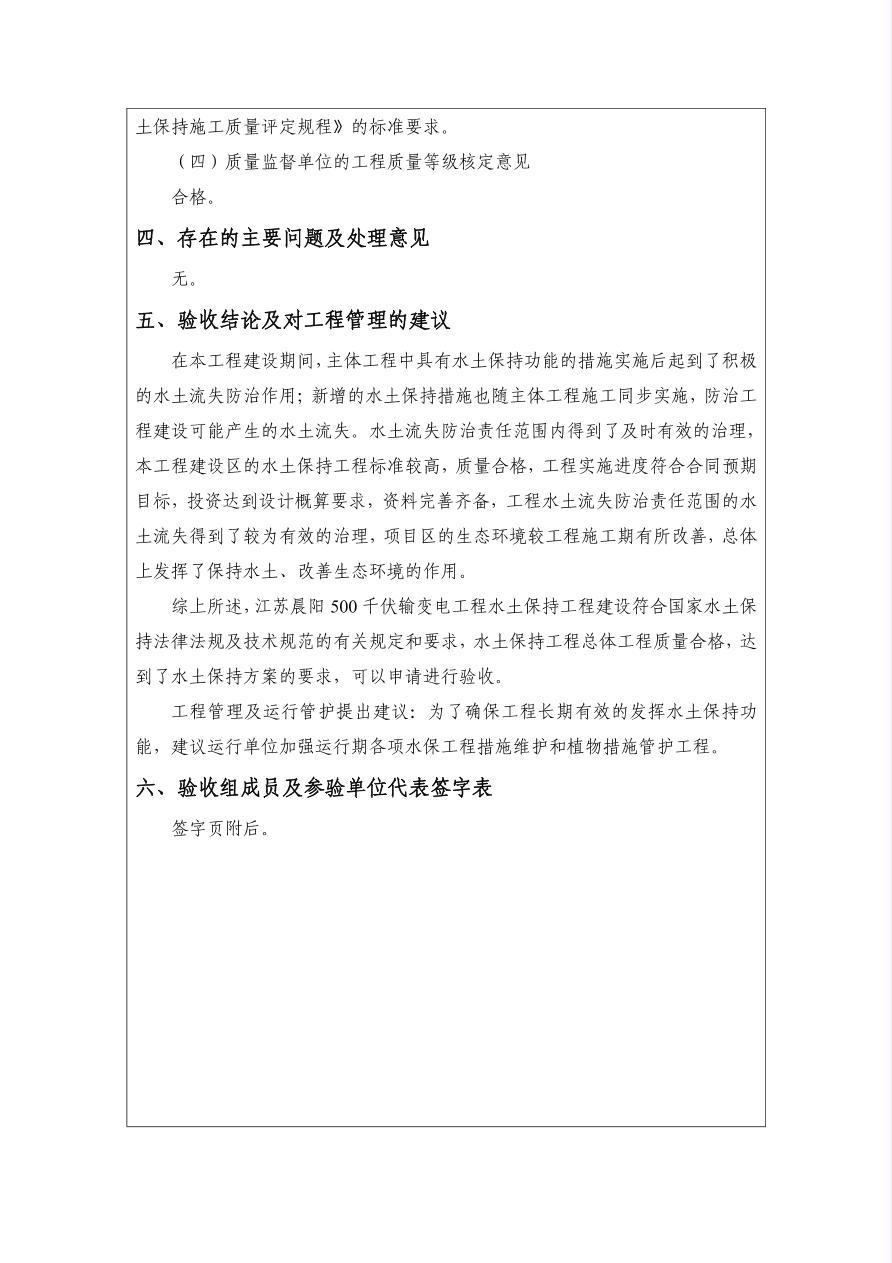 土保持施工质量评定规程》的标准要求。

（四）质量监督单位的工程质量等级核定意见

合格。

四、存在的主要问题及处理意见

无。

五、验收结论及对工程管理的建议

在本工程建设期间，主体工程中具有水土保持功能的措施实施后起到了积极的水土流失防治作用；新增的水土保持措施也随主体工程施工同步实施，防治工程建设可能产生的水土流失。水土流失防治责任范围内得到了及时有效的治理，本工程建设区的水土保持工程标准较高，质量合格，工程实施进度符合合同预期目标，投资达到设计概算要求，资料完善齐备，工程水土流失防治责任范围的水土流失得到了较为有效的治理，项目区的生态环境较工程施工期有所改善，总体上发挥了保持水土、改善生态环境的作用。

综上所述，江苏晨阳 500 千伏输变电工程水土保持工程建设符合国家水土保持法律法规及技术规范的有关规定和要求，水土保持工程总体工程质量合格，达到了水土保持方案的要求，可以申请进行验收。

工程管理及运行管护提出建议：为了确保工程长期有效的发挥水土保持功能，建议运行单位加强运行期各项水保工程措施维护和植物措施管护工程。

六、验收组成员及参验单位代表签字表

签字页附后。